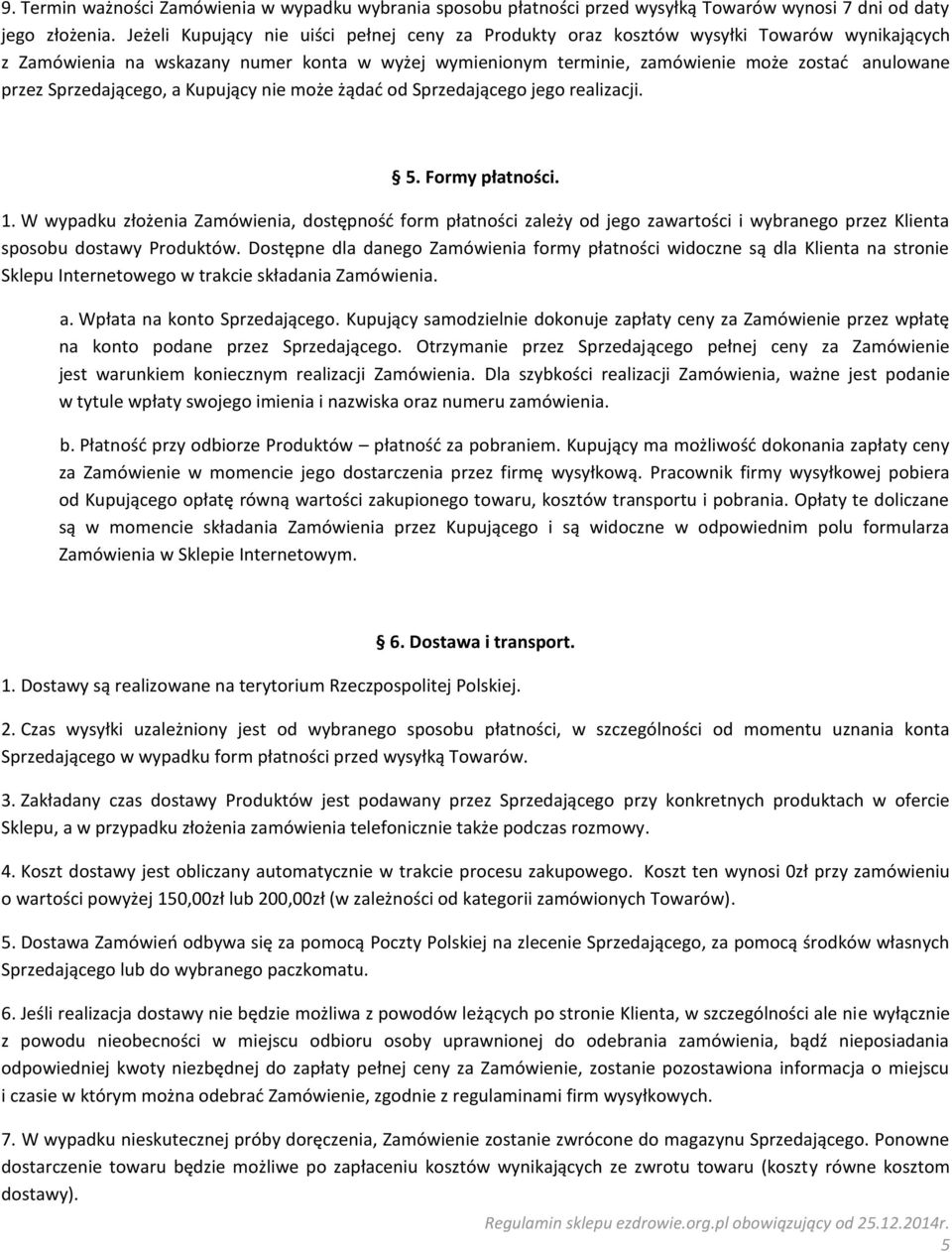 9. Termin ważności Zamówienia w wypadku wybrania sposobu płatności przed wysyłką Towarów wynosi 7 dni od daty jego złożenia. Jeżeli Kupujący nie uiści pełnej ceny za Produkty oraz kosztów wysyłki Towarów wynikających z Zamówienia na wskazany numer konta w wyżej wymienionym terminie, zamówienie może zostać anulowane przez Sprzedającego, a Kupujący nie może żądać od Sprzedającego jego realizacji.

§ 5. Formy płatności.

1. W wypadku złożenia Zamówienia, dostępność form płatności zależy od jego zawartości i wybranego przez Klienta sposobu dostawy Produktów. Dostępne dla danego Zamówienia formy płatności widoczne są dla Klienta na stronie Sklepu Internetowego w trakcie składania Zamówienia.

a. Wpłata na konto Sprzedającego. Kupujący samodzielnie dokonuje zapłaty ceny za Zamówienie przez wpłatę na konto podane przez Sprzedającego. Otrzymanie przez Sprzedającego pełnej ceny za Zamówienie jest warunkiem koniecznym realizacji Zamówienia. Dla szybkości realizacji Zamówienia, ważne jest podanie w tytule wpłaty swojego imienia i nazwiska oraz numeru zamówienia.

b. Płatność przy odbiorze Produktów – płatność za pobraniem. Kupujący ma możliwość dokonania zapłaty ceny za Zamówienie w momencie jego dostarczenia przez firmę wysyłkową. Pracownik firmy wysyłkowej pobiera od Kupującego opłatę równą wartości zakupionego towaru, kosztów transportu i pobrania. Opłaty te doliczane są w momencie składania Zamówienia przez Kupującego i są widoczne w odpowiednim polu formularza Zamówienia w Sklepie Internetowym.

§ 6. Dostawa i transport.

1. Dostawy są realizowane na terytorium Rzeczpospolitej Polskiej.

2. Czas wysyłki uzależniony jest od wybranego sposobu płatności, w szczególności od momentu uznania konta Sprzedającego w wypadku form płatności przed wysyłką Towarów.

3. Zakładany czas dostawy Produktów jest podawany przez Sprzedającego przy konkretnych produktach w ofercie Sklepu, a w przypadku złożenia zamówienia telefonicznie także podczas rozmowy.

4. Koszt dostawy jest obliczany automatycznie w trakcie procesu zakupowego. Koszt ten wynosi 0zł przy zamówieniu o wartości powyżej 150,00zł lub 200,00zł (w zależności od kategorii zamówionych Towarów).

5. Dostawa Zamówień odbywa się za pomocą Poczty Polskiej na zlecenie Sprzedającego, za pomocą środków własnych Sprzedającego lub do wybranego paczkomatu.

6. Jeśli realizacja dostawy nie będzie możliwa z powodów leżących po stronie Klienta, w szczególności ale nie wyłącznie z powodu nieobecności w miejscu odbioru osoby uprawnionej do odebrania zamówienia, bądź nieposiadania odpowiedniej kwoty niezbędnej do zapłaty pełnej ceny za Zamówienie, zostanie pozostawiona informacja o miejscu i czasie w którym można odebrać Zamówienie, zgodnie z regulaminami firm wysyłkowych.

7. W wypadku nieskutecznej próby doręczenia, Zamówienie zostanie zwrócone do magazynu Sprzedającego. Ponowne dostarczenie towaru będzie możliwe po zapłaceniu kosztów wynikających ze zwrotu towaru (koszty równe kosztom dostawy).

Regulamin sklepu ezdrowie.org.pl obowiązujący od 25.12.2014r.
5